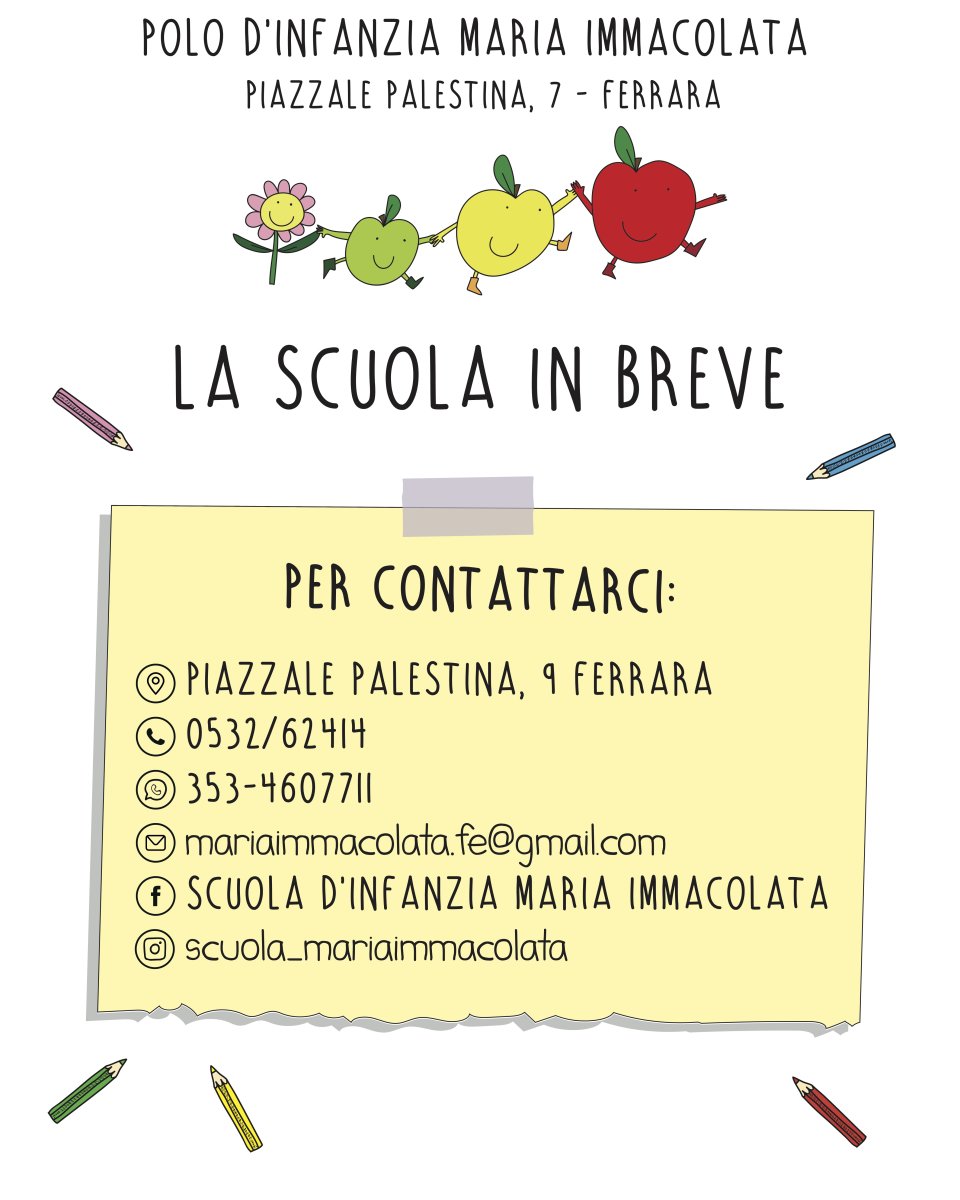 POLO D'INFANZIA MARIA IMMACOLATA
PIAZZALE PALESTINA, 7 - FERRARA

LA SCUOLA IN BREVE

PER CONTATTARCI:

PIAZZALE PALESTINA, 9 FERRARA
0532/62414
353-4607711
mariaimmacolata.fe@gmail.com
SCUOLA D'INFANZIA MARIA IMMACOLATA
scuola_mariaimmacolata